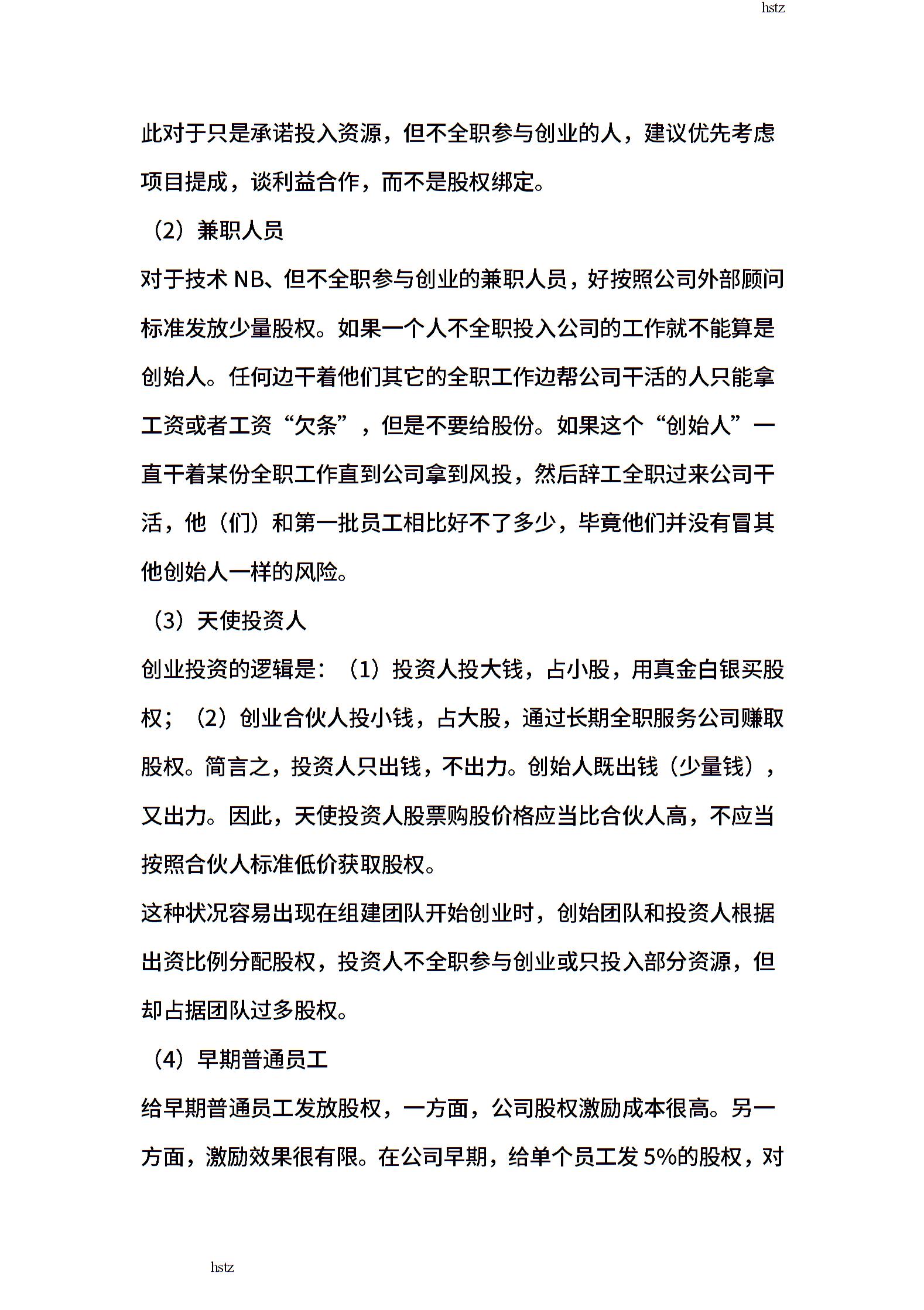 hstz

此对于只是承诺投入资源，但不全职参与创业的人，建议优先考虑项目提成，谈利益合作，而不是股权绑定。

（2）兼职人员

对于技术 NB、但不全职参与创业的兼职人员，好按照公司外部顾问标准发放少量股权。如果一个人不全职投入公司的工作就不能算是创始人。任何边干着他们其它的全职工作边帮公司干活的人只能拿工资或者工资“欠条”，但是不要给股份。如果这个“创始人”一直干着某份全职工作直到公司拿到风投，然后辞工全职过来公司干活，他（们）和第一批员工相比好不了多少，毕竟他们并没有冒其他创始人一样的风险。

（3）天使投资人

创业投资的逻辑是：（1）投资人投大钱，占小股，用真金白银买股权；（2）创业合伙人投小钱，占大股，通过长期全职服务公司赚取股权。简言之，投资人只出钱，不出力。创始人既出钱（少量钱），又出力。因此，天使投资人股票购股价格应当比合伙人高，不应当按照合伙人标准低价获取股权。

这种状况容易出现在组建团队开始创业时，创始团队和投资人根据出资比例分配股权，投资人不全职参与创业或只投入部分资源，但却占据团队过多股权。

（4）早期普通员工

给早期普通员工发放股权，一方面，公司股权激励成本很高。另一方面，激励效果很有限。在公司早期，给单个员工发 5%的股权，对

hstz